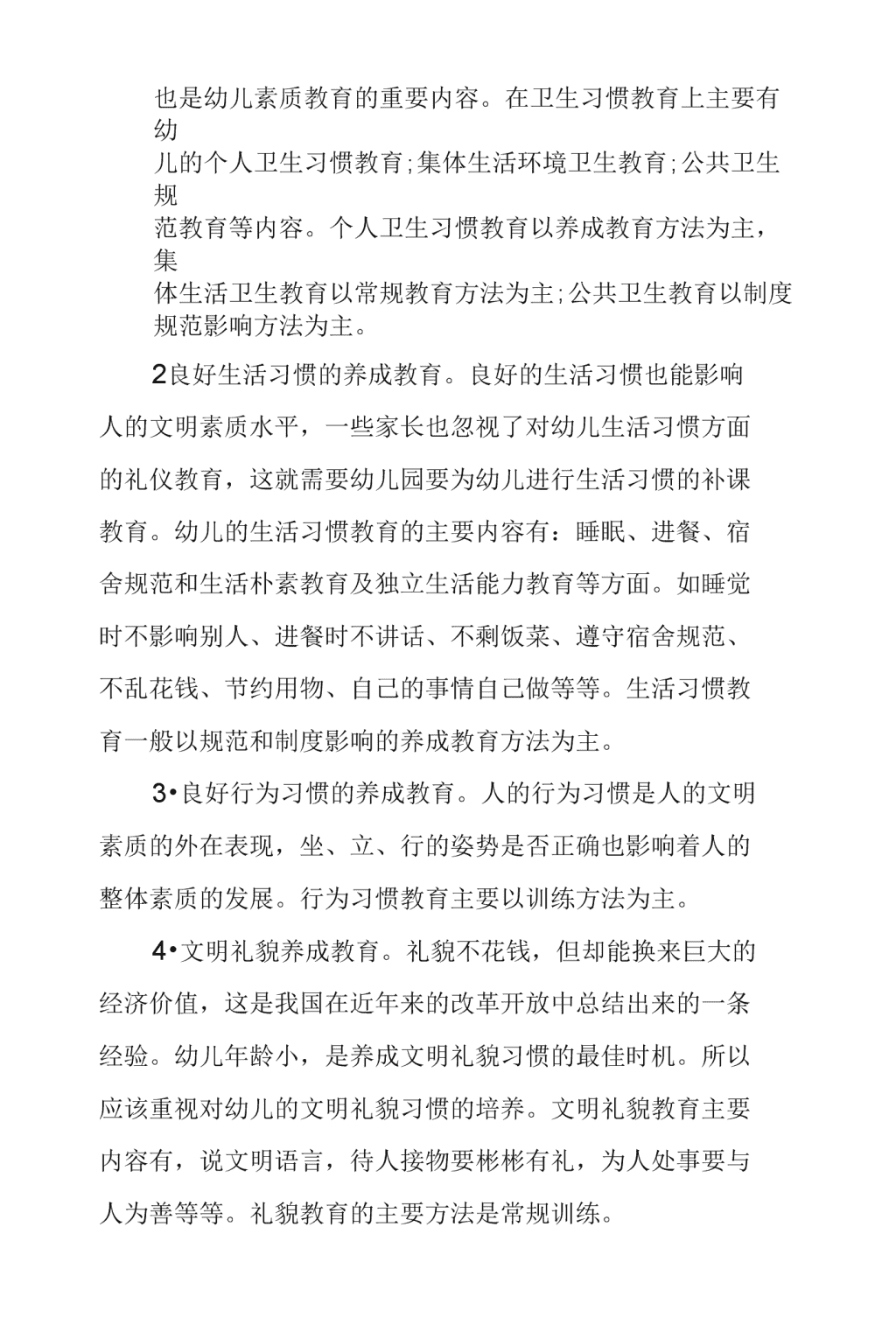 也是幼儿素质教育的重要内容。在卫生习惯教育上主要有幼儿的个人卫生习惯教育;集体生活环境卫生教育;公共卫生规范教育等内容。个人卫生习惯教育以养成教育方法为主，集体生活卫生教育以常规教育方法为主;公共卫生教育以制度规范影响方法为主。

2良好生活习惯的养成教育。良好的生活习惯也能影响人的文明素质水平，一些家长也忽视了对幼儿生活习惯方面的礼仪教育，这就需要幼儿园要为幼儿进行生活习惯的补课教育。幼儿的生活习惯教育的主要内容有：睡眠、进餐、宿舍规范和生活朴素教育及独立生活能力教育等方面。如睡觉时不影响别人、进餐时不讲话、不剩饭菜、遵守宿舍规范、不乱花钱、节约用物、自己的事情自己做等等。生活习惯教育一般以规范和制度影响的养成教育方法为主。

3•良好行为习惯的养成教育。人的行为习惯是人的文明素质的外在表现，坐、立、行的姿势是否正确也影响着人的整体素质的发展。行为习惯教育主要以训练方法为主。

4•文明礼貌养成教育。礼貌不花钱，但却能换来巨大的经济价值，这是我国在近年来的改革开放中总结出来的一条经验。幼儿年龄小，是养成文明礼貌习惯的最佳时机。所以应该重视对幼儿的文明礼貌习惯的培养。文明礼貌教育主要内容有，说文明语言，待人接物要彬彬有礼，为人处事要与人为善等等。礼貌教育的主要方法是常规训练。